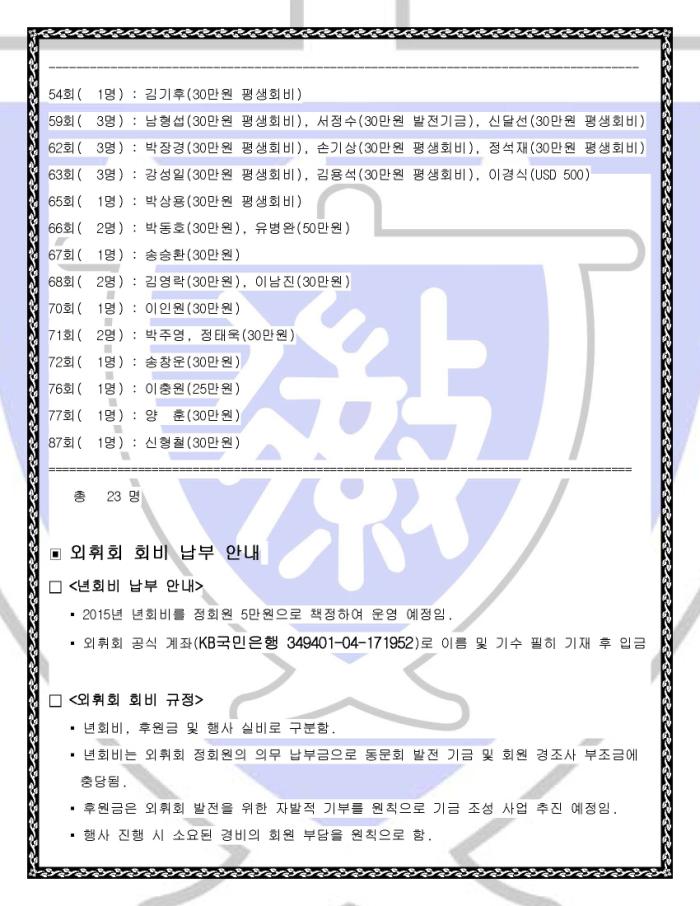 54회( 1명) : 김기후(30만원 평생회비)
59회( 3명) : 남형섭(30만원 평생회비), 서정수(30만원 발전기금), 신달선(30만원 평생회비)
62회( 3명) : 박장경(30만원 평생회비), 손기상(30만원 평생회비), 정석재(30만원 평생회비)
63회( 3명) : 강성일(30만원 평생회비), 김용석(30만원 평생회비), 이경식(USD 500)
65회( 1명) : 박상용(30만원 평생회비)
66회( 2명) : 박동호(30만원), 유병완(50만원)
67회( 1명) : 송승환(30만원)
68회( 2명) : 김영락(30만원), 이남진(30만원)
70회( 1명) : 이인원(30만원)
71회( 2명) : 박주영, 정태욱(30만원)
72회( 1명) : 송창운(30만원)
76회( 1명) : 이충원(25만원)
77회( 1명) : 양 훈(30만원)
87회( 1명) : 신형철(30만원)

총 23 명

▣ 외휘회 회비 납부 안내

□ <년회비 납부 안내>
▪ 2015년 년회비를 정회원 5만원으로 책정하여 운영 예정임.
▪ 외휘회 공식 계좌(KB국민은행 349401-04-171952)로 이름 및 기수 필히 기재 후 입금

□ <외휘회 회비 규정>
▪ 년회비, 후원금 및 행사 실비로 구분함.
▪ 년회비는 외휘회 정회원의 의무 납부금으로 동문회 발전 기금 및 회원 경조사 부조금에 충당됨.
▪ 후원금은 외휘회 발전을 위한 자발적 기부를 원칙으로 기금 조성 사업 추진 예정임.
▪ 행사 진행 시 소요된 경비의 회원 부담을 원칙으로 함.